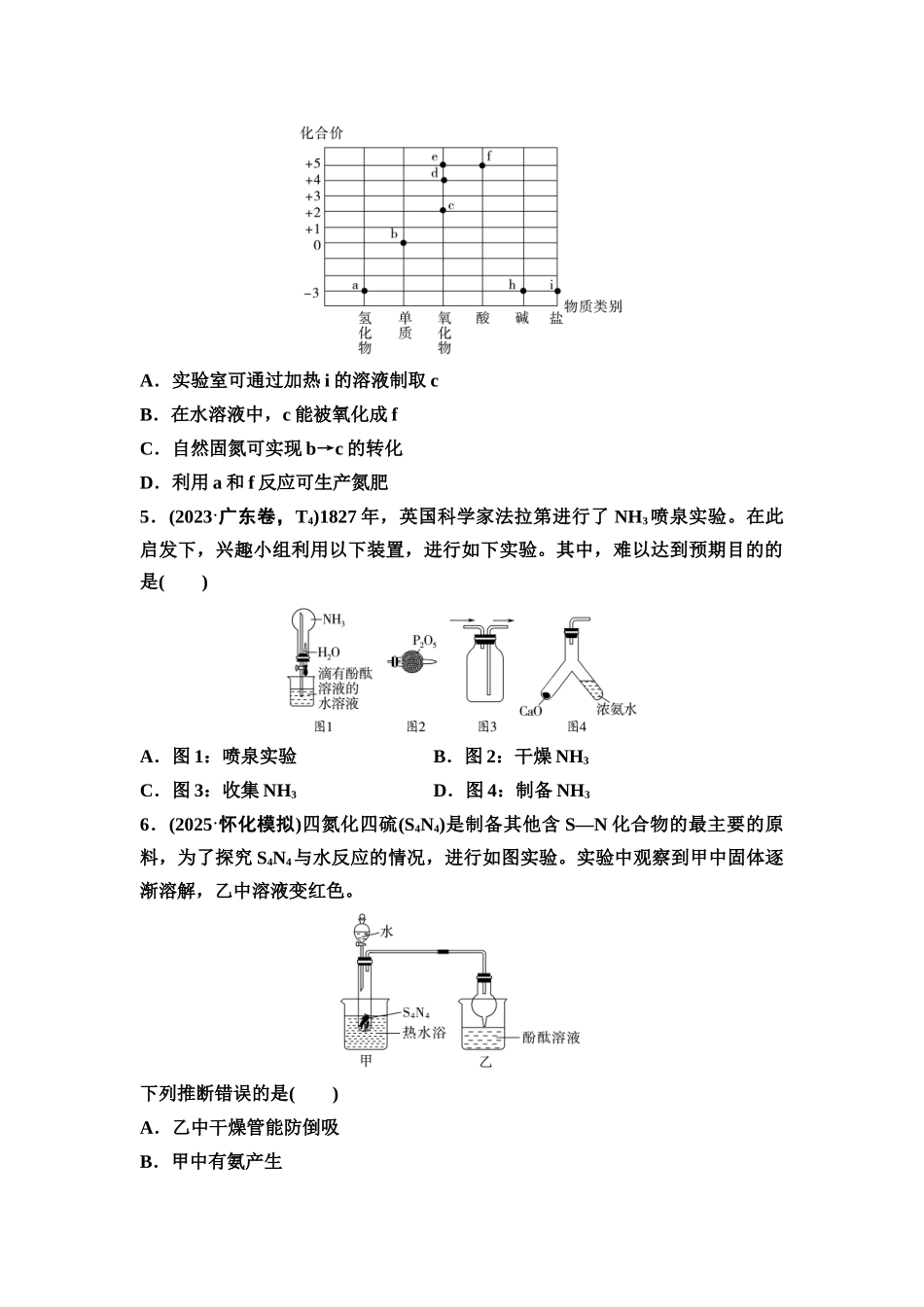 化合价
+5
+4
+3
+2
+1
0
−3
a
b
c
d
e
f
h
i
氢化物
单质
氧化物
酸
碱
盐
物质类别

A．实验室可通过加热 i 的溶液制取 c

B．在水溶液中，c 能被氧化成 f

C．自然固氮可实现 b→c 的转化

D．利用 a 和 f 反应可生产氮肥

5．(2023·广东卷，$T_4$)1827 年，英国科学家法拉第进行了 $NH_3$ 喷泉实验。在此启发下，兴趣小组利用以下装置，进行如下实验。其中，难以达到预期目的的是(　　)

$NH_3$
$H_2O$
滴有酚酞溶液的水溶液
图1
$P_2O_5$
图2
图3
CaO
浓氨水
图4

A．图 1：喷泉实验　　　　　　B．图 2：干燥 $NH_3$

C．图 3：收集 $NH_3$　　　　　　D．图 4：制备 $NH_3$

6．(2025·怀化模拟)四氮化四硫($S_4N_4$)是制备其他含 S—N 化合物的最主要的原料，为了探究 $S_4N_4$ 与水反应的情况，进行如图实验。实验中观察到甲中固体逐渐溶解，乙中溶液变红色。

水
$S_4N_4$
热水浴
酚酞溶液
甲
乙

下列推断错误的是(　　)

A．乙中干燥管能防倒吸

B．甲中有氨产生